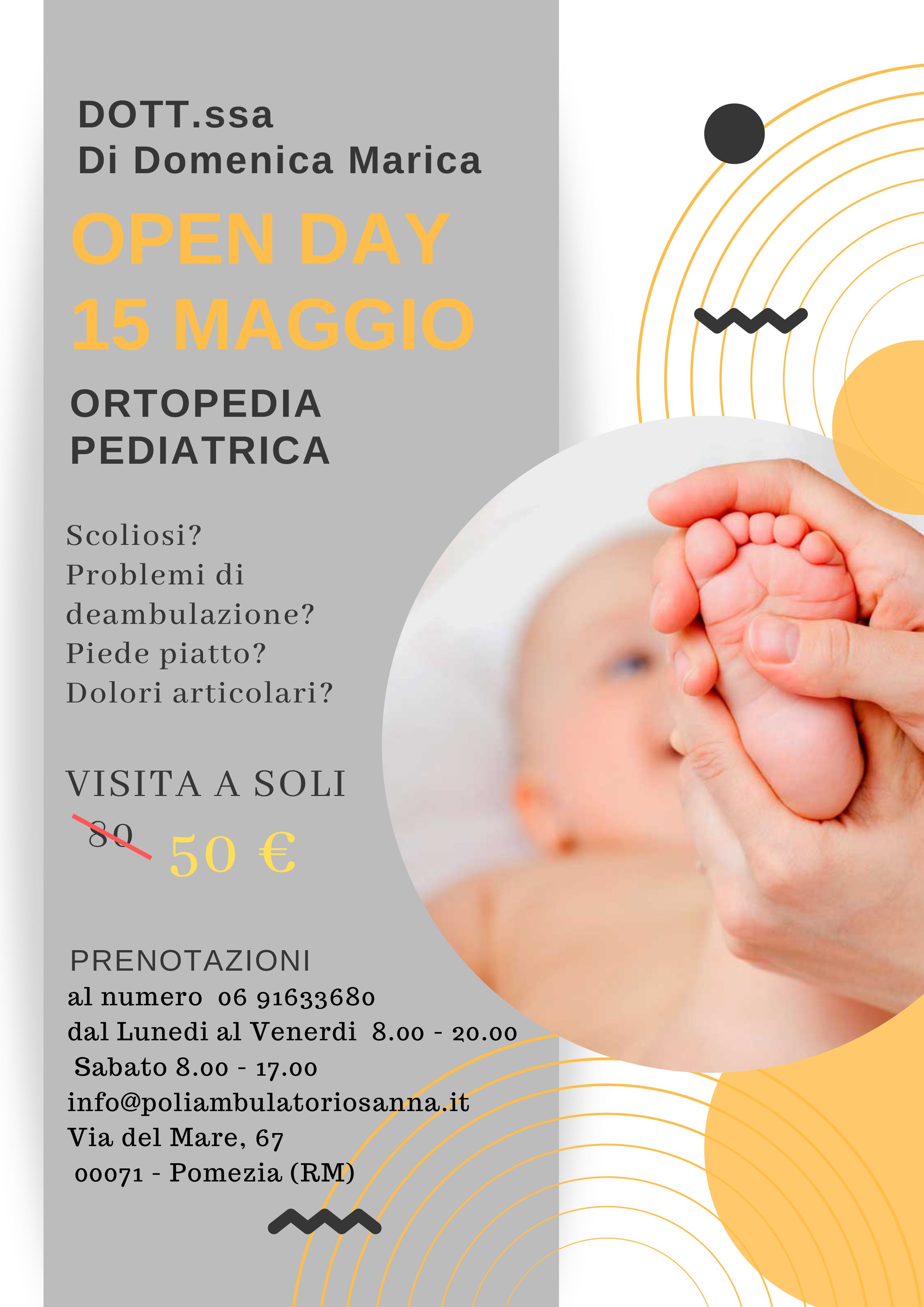 DOTT.ssa
Di Domenica Marica

OPEN DAY
15 MAGGIO

ORTOPEDIA
PEDIATRICA

Scoliosi?
Problemi di deambulazione?
Piede piatto?
Dolori articolari?

VISITA A SOLI
80 50 €

PRENOTAZIONI
al numero 06 91633680
dal Lunedi al Venerdi 8.00 - 20.00
Sabato 8.00 - 17.00
info@poliambulatoriosanna.it
Via del Mare, 67
00071 - Pomezia (RM)